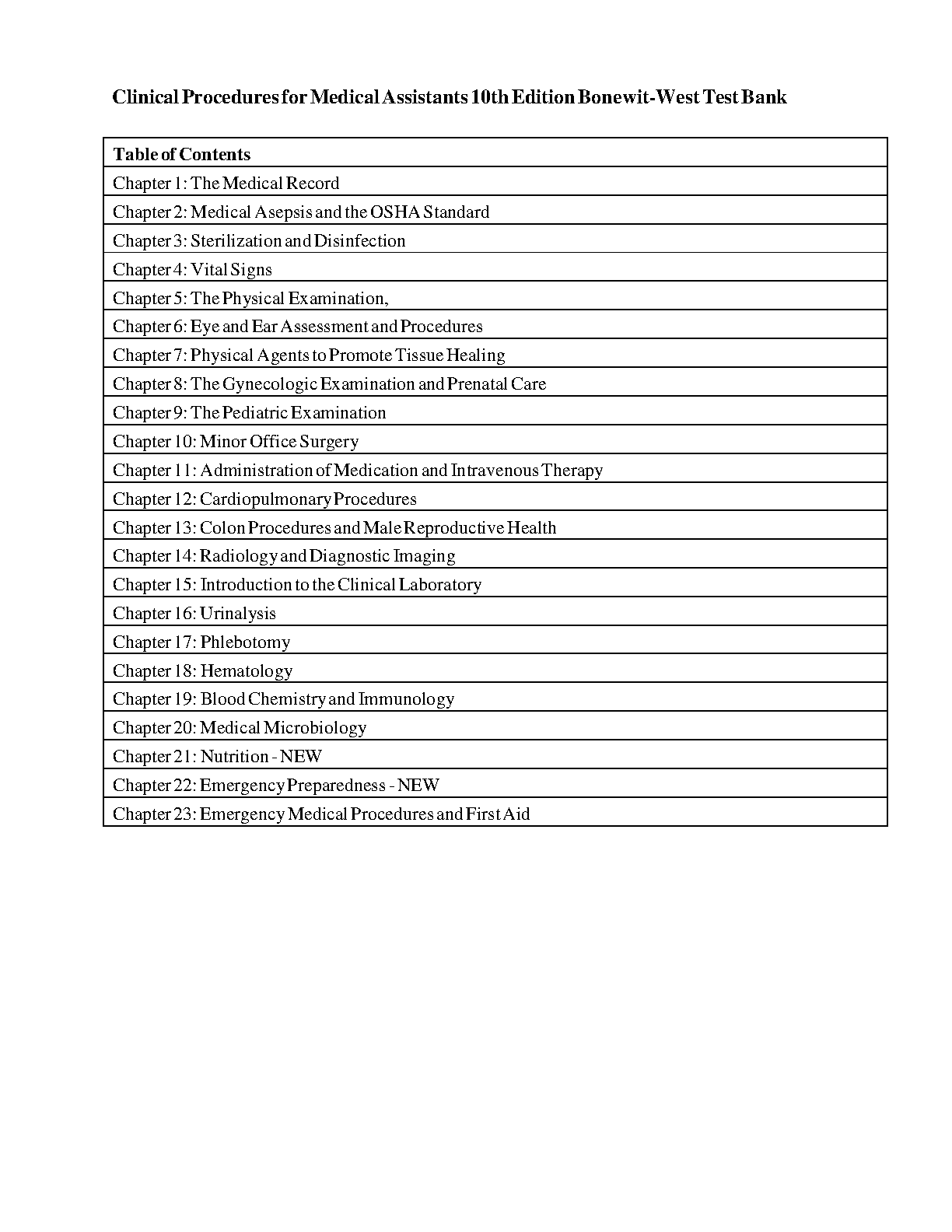 Clinical Procedures for Medical Assistants 10th Edition Bonewit-West Test Bank

| Table of Contents |
|---|
| Chapter 1: The Medical Record |
| Chapter 2: Medical Asepsis and the OSHA Standard |
| Chapter 3: Sterilization and Disinfection |
| Chapter 4: Vital Signs |
| Chapter 5: The Physical Examination, |
| Chapter 6: Eye and Ear Assessment and Procedures |
| Chapter 7: Physical Agents to Promote Tissue Healing |
| Chapter 8: The Gynecologic Examination and Prenatal Care |
| Chapter 9: The Pediatric Examination |
| Chapter 10: Minor Office Surgery |
| Chapter 11: Administration of Medication and Intravenous Therapy |
| Chapter 12: Cardiopulmonary Procedures |
| Chapter 13: Colon Procedures and Male Reproductive Health |
| Chapter 14: Radiology and Diagnostic Imaging |
| Chapter 15: Introduction to the Clinical Laboratory |
| Chapter 16: Urinalysis |
| Chapter 17: Phlebotomy |
| Chapter 18: Hematology |
| Chapter 19: Blood Chemistry and Immunology |
| Chapter 20: Medical Microbiology |
| Chapter 21: Nutrition - NEW |
| Chapter 22: Emergency Preparedness - NEW |
| Chapter 23: Emergency Medical Procedures and First Aid |